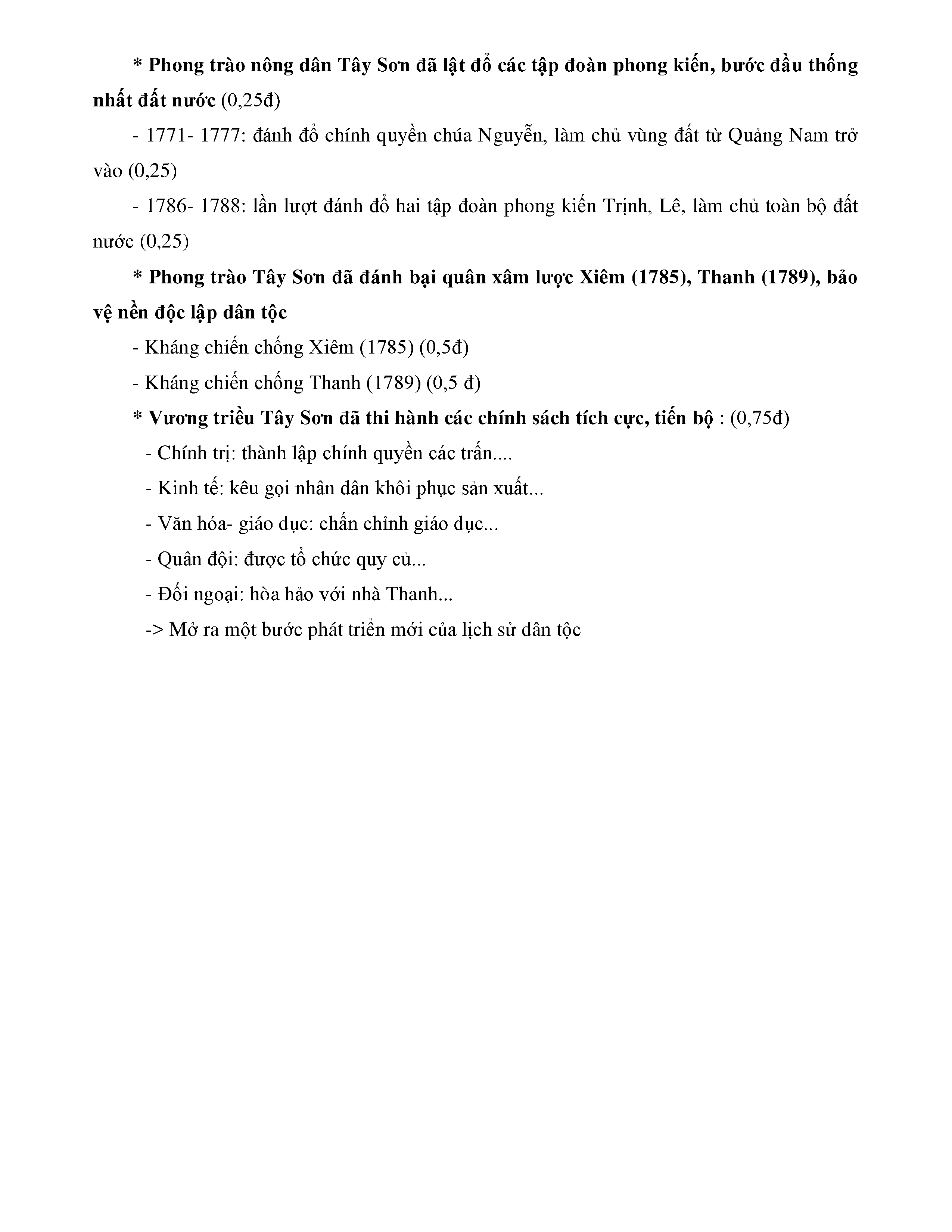 * Phong trào nông dân Tây Sơn đã lật đổ các tập đoàn phong kiến, bước đầu thống nhất đất nước (0,25đ)

- 1771- 1777: đánh đổ chính quyền chúa Nguyễn, làm chủ vùng đất từ Quảng Nam trở vào (0,25)

- 1786- 1788: lần lượt đánh đổ hai tập đoàn phong kiến Trịnh, Lê, làm chủ toàn bộ đất nước (0,25)

* Phong trào Tây Sơn đã đánh bại quân xâm lược Xiêm (1785), Thanh (1789), bảo vệ nền độc lập dân tộc

- Kháng chiến chống Xiêm (1785) (0,5đ)

- Kháng chiến chống Thanh (1789) (0,5 đ)

* Vương triều Tây Sơn đã thi hành các chính sách tích cực, tiến bộ : (0,75đ)

- Chính trị: thành lập chính quyền các trấn....

- Kinh tế: kêu gọi nhân dân khôi phục sản xuất...

- Văn hóa- giáo dục: chấn chỉnh giáo dục...

- Quân đội: được tổ chức quy củ...

- Đối ngoại: hòa hảo với nhà Thanh...

-> Mở ra một bước phát triển mới của lịch sử dân tộc